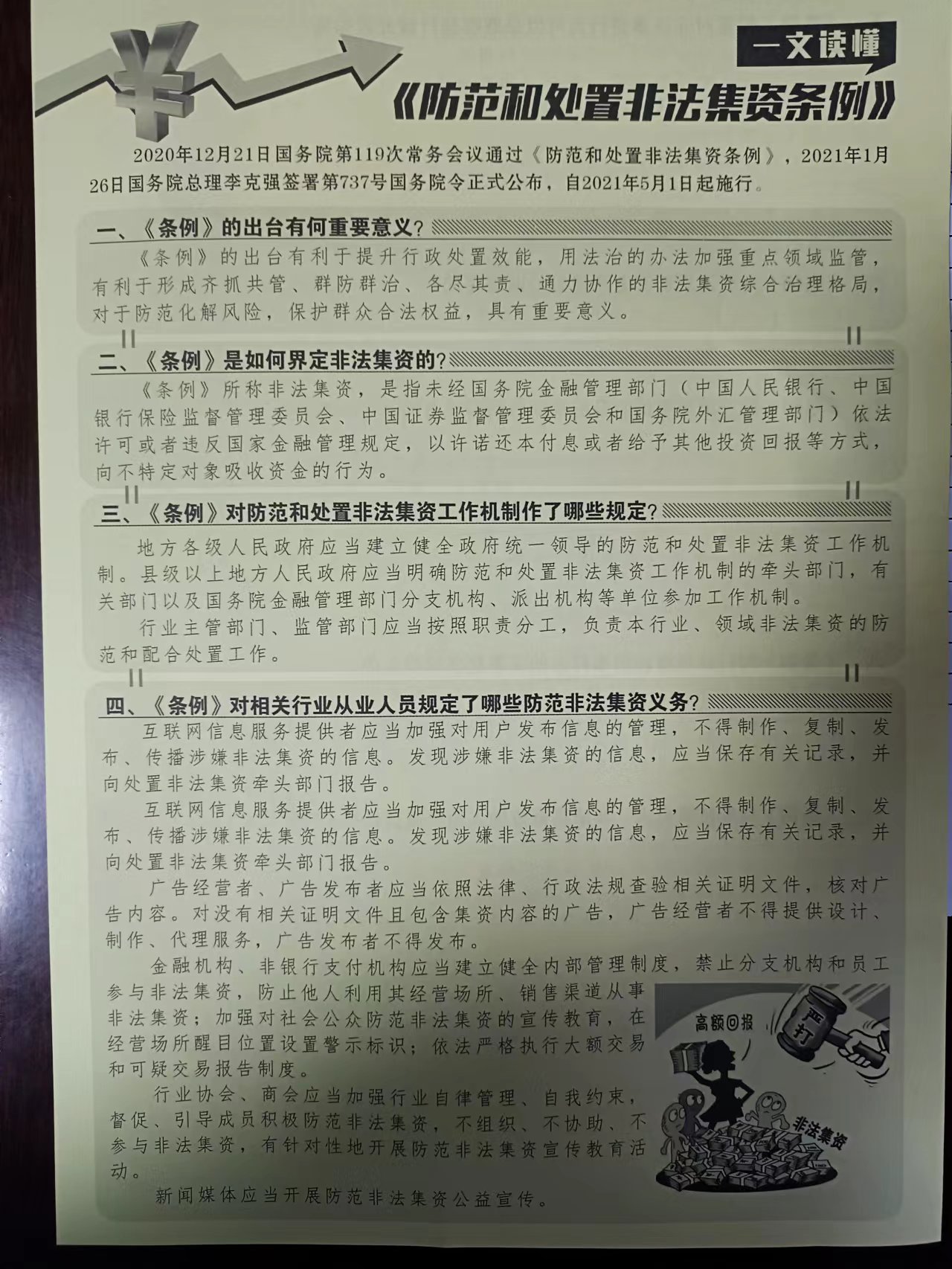 一文读懂

《防范和处置非法集资条例》

2020年12月21日国务院第119次常务会议通过《防范和处置非法集资条例》，2021年1月26日国务院总理李克强签署第737号国务院令正式公布，自2021年5月1日起施行。

一、《条例》的出台有何重要意义？

《条例》的出台有利于提升行政处置效能，用法治的办法加强重点领域监管，有利于形成齐抓共管、群防群治、各尽其责、通力协作的非法集资综合治理格局，对于防范化解风险，保护群众合法权益，具有重要意义。

二、《条例》是如何界定非法集资的？

《条例》所称非法集资，是指未经国务院金融管理部门（中国人民银行、中国银行保险监督管理委员会、中国证券监督管理委员会和国务院外汇管理部门）依法许可或者违反国家金融管理规定，以许诺还本付息或者给予其他投资回报等方式，向不特定对象吸收资金的行为。

三、《条例》对防范和处置非法集资工作机制作了哪些规定？

地方各级人民政府应当建立健全政府统一领导的防范和处置非法集资工作机制。县级以上地方人民政府应当明确防范和处置非法集资工作机制的牵头部门，有关部门以及国务院金融管理部门分支机构、派出机构等单位参加工作机制。

行业主管部门、监管部门应当按照职责分工，负责本行业、领域非法集资的防范和配合处置工作。

四、《条例》对相关行业从业人员规定了哪些防范非法集资义务？

互联网信息服务提供者应当加强对用户发布信息的管理，不得制作、复制、发布、传播涉嫌非法集资的信息。发现涉嫌非法集资的信息，应当保存有关记录，并向处置非法集资牵头部门报告。

互联网信息服务提供者应当加强对用户发布信息的管理，不得制作、复制、发布、传播涉嫌非法集资的信息。发现涉嫌非法集资的信息，应当保存有关记录，并向处置非法集资牵头部门报告。

广告经营者、广告发布者应当依照法律、行政法规查验相关证明文件，核对广告内容。对没有相关证明文件且包含集资内容的广告，广告经营者不得提供设计、制作、代理服务，广告发布者不得发布。

金融机构、非银行支付机构应当建立健全内部管理制度，禁止分支机构和员工参与非法集资，防止他人利用其经营场所、销售渠道从事非法集资；加强对社会公众防范非法集资的宣传教育，在经营场所醒目位置设置警示标识；依法严格执行大额交易和可疑交易报告制度。

行业协会、商会应当加强行业自律管理、自我约束，督促、引导成员积极防范非法集资，不组织、不协助、不参与非法集资，有针对性地开展防范非法集资宣传教育活动。

新闻媒体应当开展防范非法集资公益宣传。

高额回报

严打

非法集资